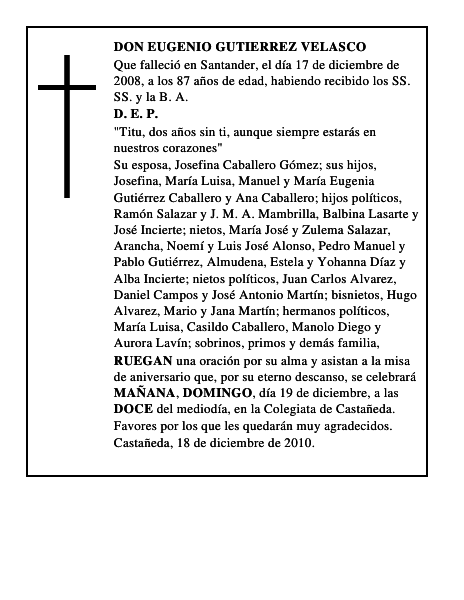 DON EUGENIO GUTIERREZ VELASCO
Que falleció en Santander, el día 17 de diciembre de 2008, a los 87 años de edad, habiendo recibido los SS. SS. y la B. A.
D. E. P.
"Titu, dos años sin ti, aunque siempre estarás en nuestros corazones"
Su esposa, Josefina Caballero Gómez; sus hijos, Josefina, María Luisa, Manuel y María Eugenia Gutiérrez Caballero y Ana Caballero; hijos políticos, Ramón Salazar y J. M. A. Mambrilla, Balbina Lasarte y José Incierte; nietos, María José y Zulema Salazar, Arancha, Noemí y Luis José Alonso, Pedro Manuel y Pablo Gutiérrez, Almudena, Estela y Yohanna Díaz y Alba Incierte; nietos políticos, Juan Carlos Alvarez, Daniel Campos y José Antonio Martín; bisnietos, Hugo Alvarez, Mario y Jana Martín; hermanos políticos, María Luisa, Casildo Caballero, Manolo Diego y Aurora Lavín; sobrinos, primos y demás familia, RUEGAN una oración por su alma y asistan a la misa de aniversario que, por su eterno descanso, se celebrará MAÑANA, DOMINGO, día 19 de diciembre, a las DOCE del mediodía, en la Colegiata de Castañeda. Favores por los que les quedarán muy agradecidos.
Castañeda, 18 de diciembre de 2010.